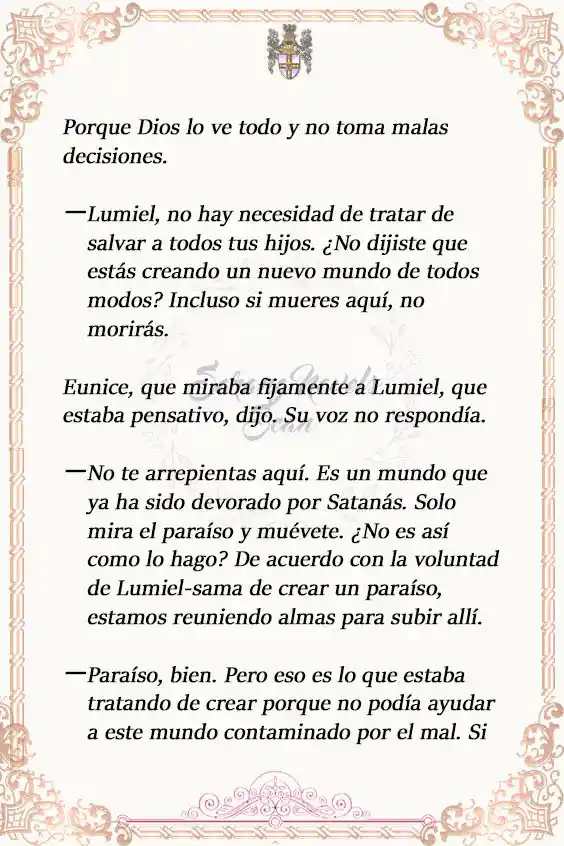 Porque Dios lo ve todo y no toma malas decisiones.

—Lumiel, no hay necesidad de tratar de salvar a todos tus hijos. ¿No dijiste que estás creando un nuevo mundo de todos modos? Incluso si mueres aquí, no morirás.

Eunice, que miraba fijamente a Lumiel, que estaba pensativo, dijo. Su voz no respondía.

—No te arrepientas aquí. Es un mundo que ya ha sido devorado por Satanás. Solo mira el paraíso y muévete. ¿No es así como lo hago? De acuerdo con la voluntad de Lumiel-sama de crear un paraíso, estamos reuniendo almas para subir allí.

—Paraíso, bien. Pero eso es lo que estaba tratando de crear porque no podía ayudar a este mundo contaminado por el mal. Si